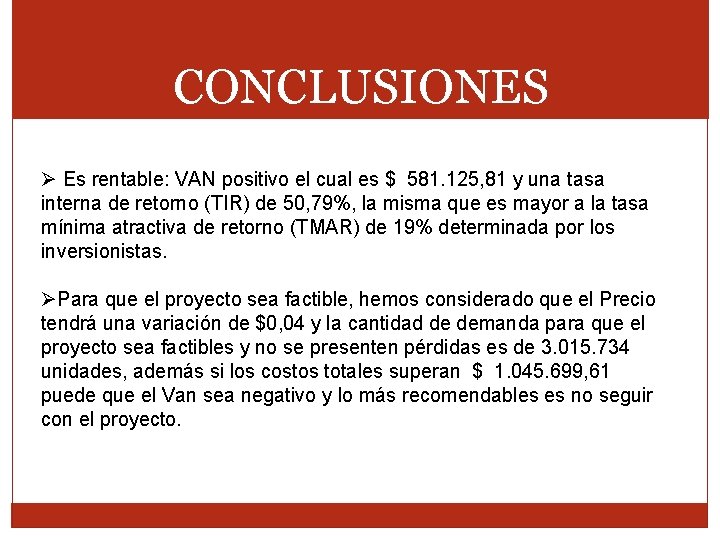 CONCLUSIONES

➢ Es rentable: VAN positivo el cual es \$ 581.125,81 y una tasa interna de retorno (TIR) de 50,79%, la misma que es mayor a la tasa mínima atractiva de retorno (TMAR) de 19% determinada por los inversionistas.

➢Para que el proyecto sea factible, hemos considerado que el Precio tendrá una variación de \$0,04 y la cantidad de demanda para que el proyecto sea factibles y no se presenten pérdidas es de 3.015.734 unidades, además si los costos totales superan \$ 1.045.699,61 puede que el Van sea negativo y lo más recomendables es no seguir con el proyecto.